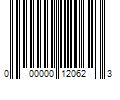 0 00000 12062 3